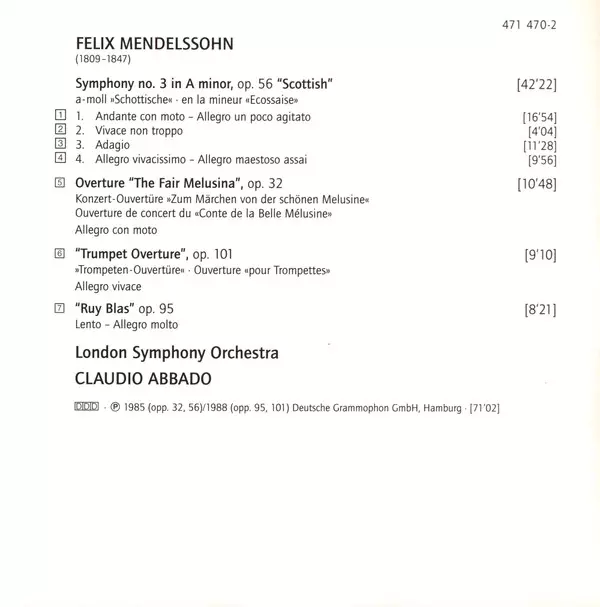 471 470-2

FELIX MENDELSSOHN
(1809–1847)

Symphony no. 3 in A minor, op. 56 "Scottish" [42'22]
a-moll »Schottische« · en la mineur «Ecossaise»

1 1. Andante con moto – Allegro un poco agitato [16'54]
2 2. Vivace non troppo [4'04]
3 3. Adagio [11'28]
4 4. Allegro vivacissimo – Allegro maestoso assai [9'56]

5 Overture "The Fair Melusina", op. 32 [10'48]
Konzert-Ouvertüre »Zum Märchen von der schönen Melusine«
Ouverture de concert du «Conte de la Belle Mélusine»
Allegro con moto

6 "Trumpet Overture", op. 101 [9'10]
»Trompeten-Ouvertüre« · Ouverture «pour Trompettes»
Allegro vivace

7 "Ruy Blas" op. 95 [8'21]
Lento – Allegro molto

London Symphony Orchestra
CLAUDIO ABBADO

DDD · ℗ 1985 (opp. 32, 56)/1988 (opp. 95, 101) Deutsche Grammophon GmbH, Hamburg · [71'02]